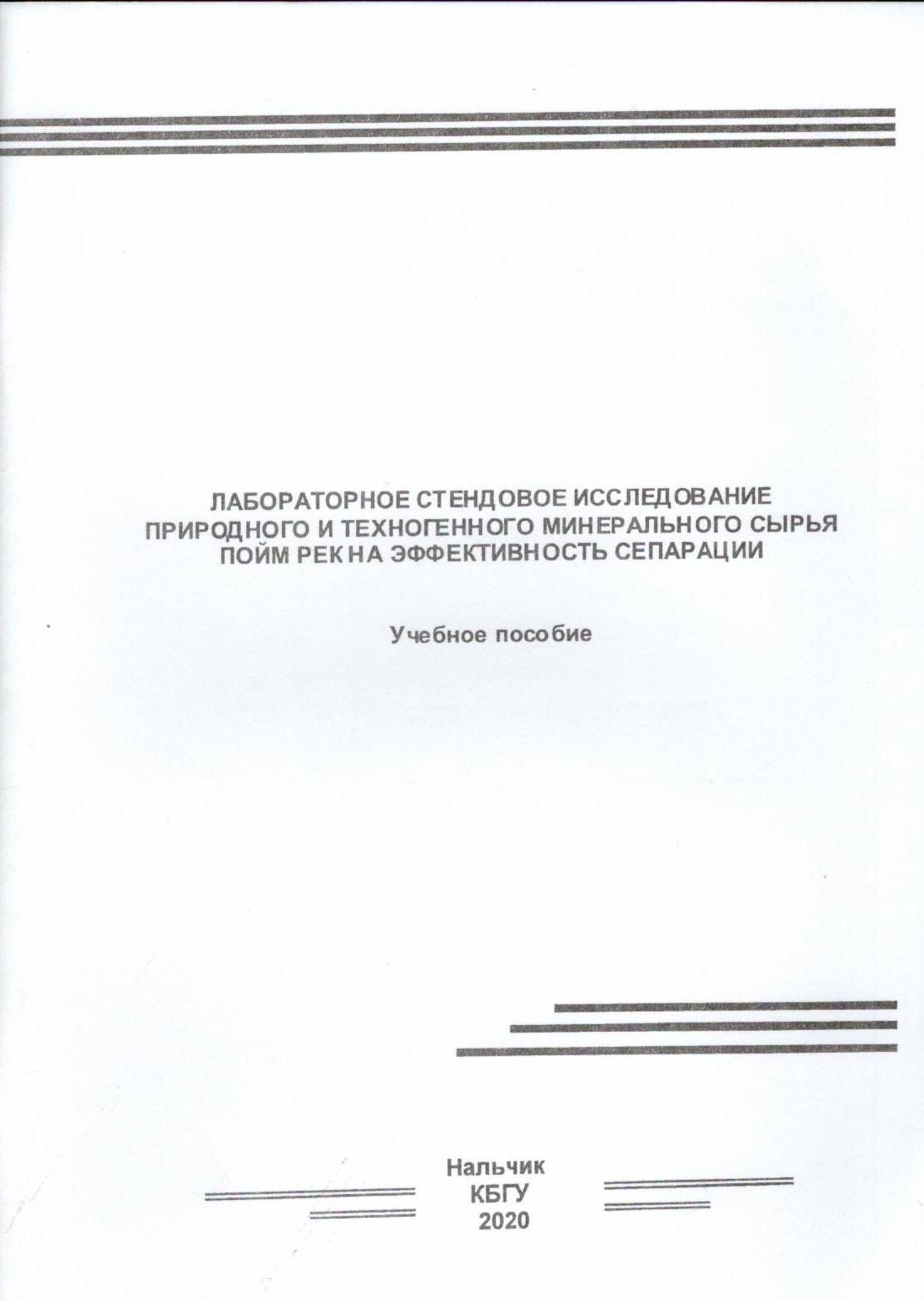 ЛАБОРАТОРНОЕ СТЕНДОВОЕ ИССЛЕДОВАНИЕ ПРИРОДНОГО И ТЕХНОГЕННОГО МИНЕРАЛЬНОГО СЫРЬЯ ПОЙМ РЕК НА ЭФФЕКТИВНОСТЬ СЕПАРАЦИИ

Учебное пособие

Нальчик
КБГУ
2020